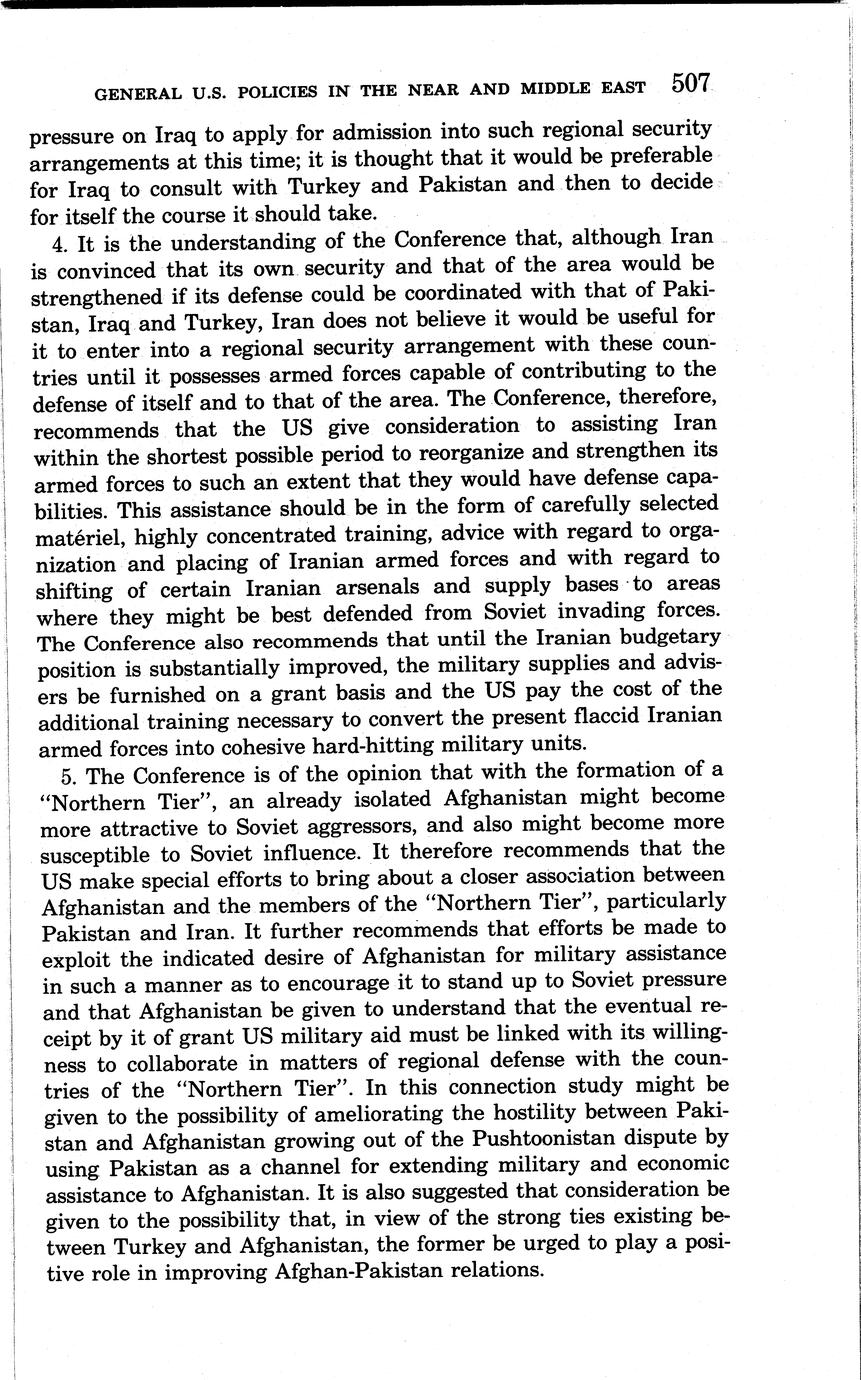 GENERAL U.S. POLICIES IN THE NEAR AND MIDDLE EAST 507

pressure on Iraq to apply for admission into such regional security arrangements at this time; it is thought that it would be preferable for Iraq to consult with Turkey and Pakistan and then to decide for itself the course it should take.

4. It is the understanding of the Conference that, although Iran is convinced that its own security and that of the area would be strengthened if its defense could be coordinated with that of Pakistan, Iraq and Turkey, Iran does not believe it would be useful for it to enter into a regional security arrangement with these countries until it possesses armed forces capable of contributing to the defense of itself and to that of the area. The Conference, therefore, recommends that the US give consideration to assisting Iran within the shortest possible period to reorganize and strengthen its armed forces to such an extent that they would have defense capabilities. This assistance should be in the form of carefully selected matériel, highly concentrated training, advice with regard to organization and placing of Iranian armed forces and with regard to shifting of certain Iranian arsenals and supply bases to areas where they might be best defended from Soviet invading forces. The Conference also recommends that until the Iranian budgetary position is substantially improved, the military supplies and advisers be furnished on a grant basis and the US pay the cost of the additional training necessary to convert the present flaccid Iranian armed forces into cohesive hard-hitting military units.

5. The Conference is of the opinion that with the formation of a "Northern Tier", an already isolated Afghanistan might become more attractive to Soviet aggressors, and also might become more susceptible to Soviet influence. It therefore recommends that the US make special efforts to bring about a closer association between Afghanistan and the members of the "Northern Tier", particularly Pakistan and Iran. It further recommends that efforts be made to exploit the indicated desire of Afghanistan for military assistance in such a manner as to encourage it to stand up to Soviet pressure and that Afghanistan be given to understand that the eventual receipt by it of grant US military aid must be linked with its willingness to collaborate in matters of regional defense with the countries of the "Northern Tier". In this connection study might be given to the possibility of ameliorating the hostility between Pakistan and Afghanistan growing out of the Pushtoonistan dispute by using Pakistan as a channel for extending military and economic assistance to Afghanistan. It is also suggested that consideration be given to the possibility that, in view of the strong ties existing between Turkey and Afghanistan, the former be urged to play a positive role in improving Afghan-Pakistan relations.